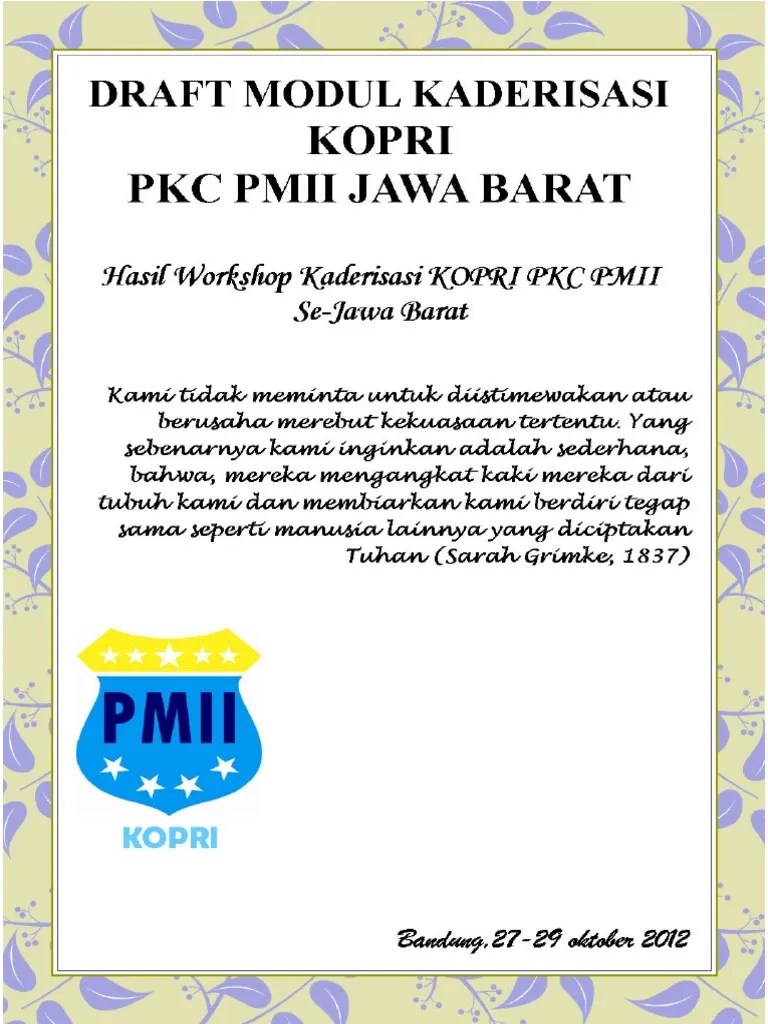 DRAFT MODUL KADERISASI
KOPRI
PKC PMII JAWA BARAT

Hasil Workshop Kaderisasi KOPRI PKC PMII
Se-Jawa Barat

Kami tidak meminta untuk diistimewakan atau berusaha merebut kekuasaan tertentu. Yang sebenarnya kami inginkan adalah sederhana, bahwa, mereka mengangkat kaki mereka dari tubuh kami dan membiarkan kami berdiri tegap sama seperti manusia lainnya yang diciptakan Tuhan (Sarah Grimke, 1837)

PMII
KOPRI

Bandung, 27-29 oktober 2012